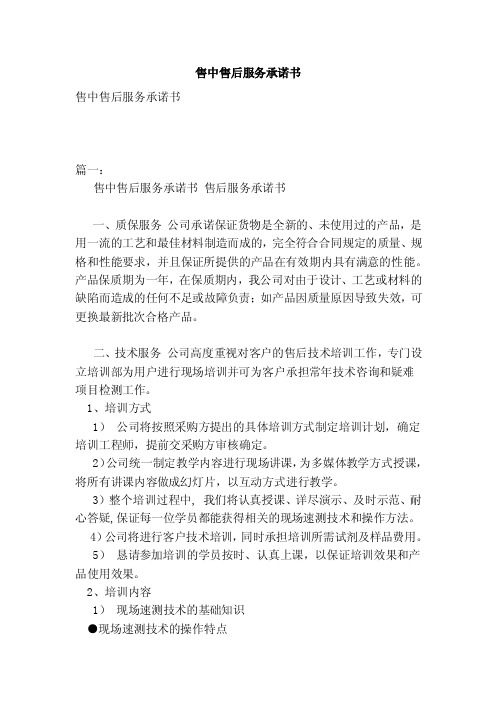 售中售后服务承诺书

售中售后服务承诺书

篇一：

售中售后服务承诺书 售后服务承诺书

一、质保服务 公司承诺保证货物是全新的、未使用过的产品，是用一流的工艺和最佳材料制造而成的，完全符合合同规定的质量、规格和性能要求，并且保证所提供的产品在有效期内具有满意的性能。产品保质期为一年，在保质期内，我公司对由于设计、工艺或材料的缺陷而造成的任何不足或故障负责；如产品因质量原因导致失效，可更换最新批次合格产品。

二、技术服务 公司高度重视对客户的售后技术培训工作，专门设立培训部为用户进行现场培训并可为客户承担常年技术咨询和疑难项目检测工作。

1、培训方式

1） 公司将按照采购方提出的具体培训方式制定培训计划，确定培训工程师，提前交采购方审核确定。

2）公司统一制定教学内容进行现场讲课，为多媒体教学方式授课，将所有讲课内容做成幻灯片，以互动方式进行教学。

3）整个培训过程中，我们将认真授课、详尽演示、及时示范、耐心答疑，保证每一位学员都能获得相关的现场速测技术和操作方法。

4）公司将进行客户技术培训，同时承担培训所需试剂及样品费用。

5） 恳请参加培训的学员按时、认真上课，以保证培训效果和产品使用效果。

2、培训内容

1） 现场速测技术的基础知识

●现场速测技术的操作特点